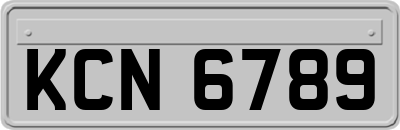 KCN 6789